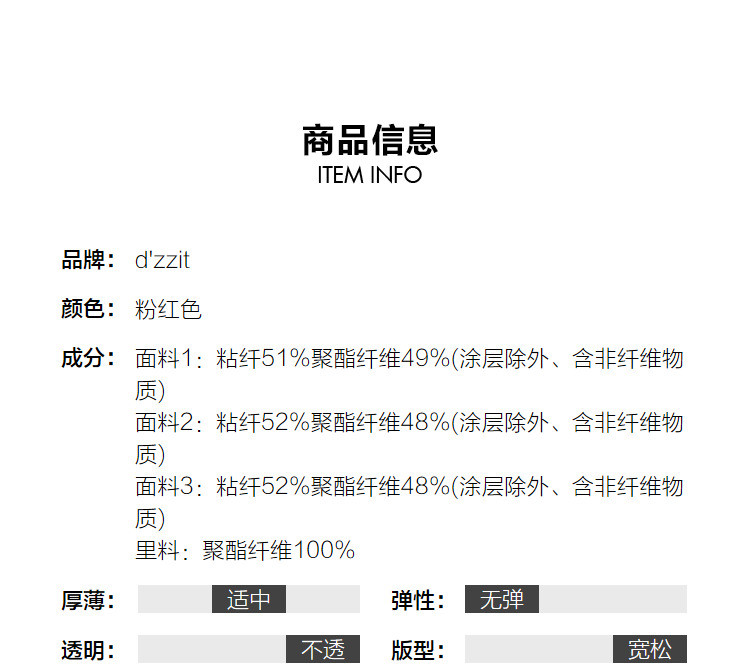 商品信息
ITEM INFO

品牌： d'zzit

颜色： 粉红色

成分： 面料1：粘纤51%聚酯纤维49%(涂层除外、含非纤维物质)
面料2：粘纤52%聚酯纤维48%(涂层除外、含非纤维物质)
面料3：粘纤52%聚酯纤维48%(涂层除外、含非纤维物质)
里料：聚酯纤维100%

厚薄： 适中 弹性： 无弹

透明： 不透 版型： 宽松